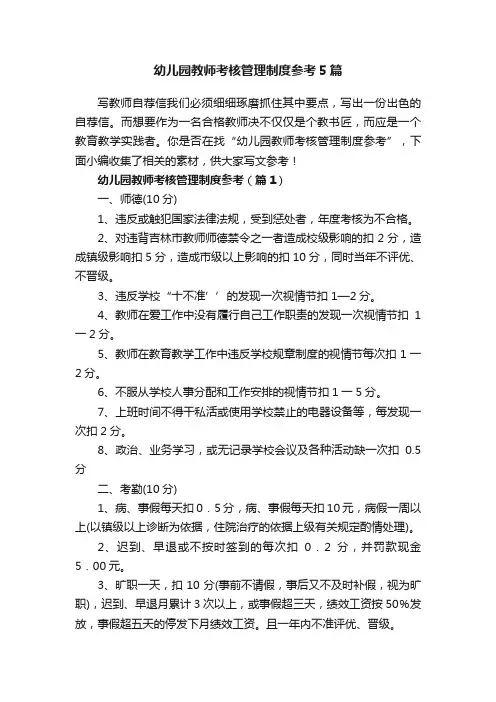 幼儿园教师考核管理制度参考5篇

写教师自荐信我们必须细细琢磨抓住其中要点，写出一份出色的自荐信。而想要作为一名合格教师决不仅仅是个教书匠，而应是一个教育教学实践者。你是否在找“幼儿园教师考核管理制度参考”，下面小编收集了相关的素材，供大家写文参考！

幼儿园教师考核管理制度参考（篇1）

一、师德(10分)

1、违反或触犯国家法律法规，受到惩处者，年度考核为不合格。

2、对违背吉林市教师师德禁令之一者造成校级影响的扣2分，造成镇级影响扣5分，造成市级以上影响的扣10分，同时当年不评优、不晋级。

3、违反学校“十不准′′的发现一次视情节扣1—2分。

4、教师在爱工作中没有履行自己工作职责的发现一次视情节扣 1一2分。

5、教师在教育教学工作中违反学校规章制度的视情节每次扣1一2分。

6、不服从学校人事分配和工作安排的视情节扣1一5分。

7、上班时间不得干私活或使用学校禁止的电器设备等，每发现一次扣2分。

8、政治、业务学习，或无记录学校会议及各种活动缺一次扣 0.5分

二、考勤(10分)

1、病、事假每天扣0．5分，病、事假每天扣10元，病假一周以上(以镇级以上诊断为依据，住院治疗的依据上级有关规定酌情处理)。

2、迟到、早退或不按时签到的每次扣 0．2 分，并罚款现金5．00元。

3、旷职一天，扣10分(事前不请假，事后又不及时补假，视为旷职)，迟到、早退月累计3次以上，或事假超三天，绩效工资按50%发放，事假超五天的停发下月绩效工资。且一年内不准评优、晋级。